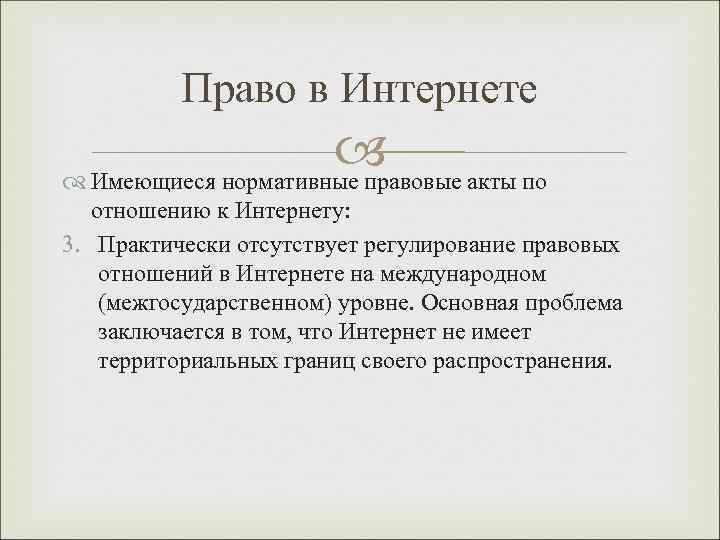 Право в Интернете

Имеющиеся нормативные правовые акты по отношению к Интернету:

3. Практически отсутствует регулирование правовых отношений в Интернете на международном (межгосударственном) уровне. Основная проблема заключается в том, что Интернет не имеет территориальных границ своего распространения.